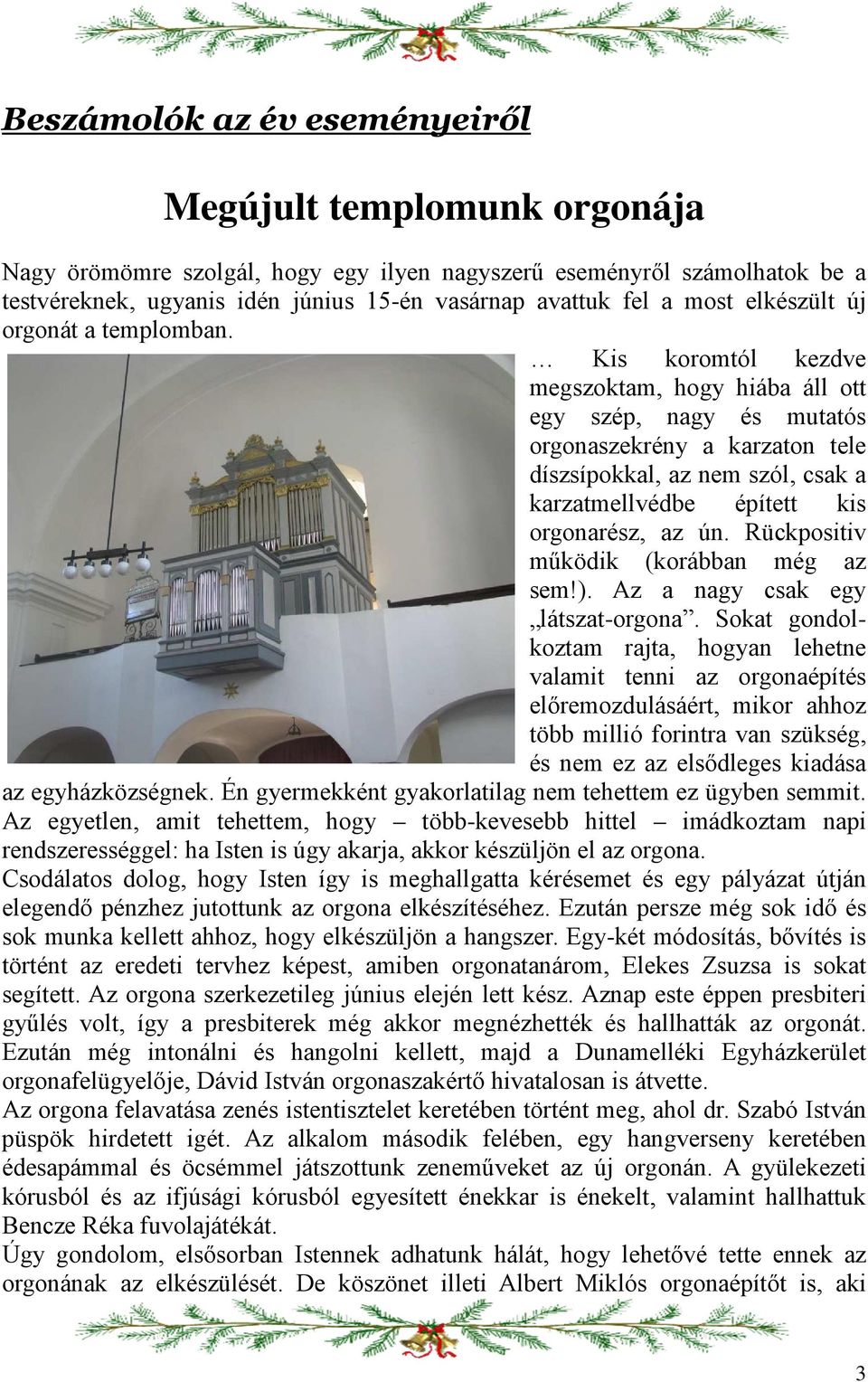 Beszámolók az év eseményeiről

Megújult templomunk orgonája

Nagy örömömre szolgál, hogy egy ilyen nagyszerű eseményről számolhatok be a testvéreknek, ugyanis idén június 15-én vasárnap avattuk fel a most elkészült új orgonát a templomban.

… Kis koromtól kezdve megszoktam, hogy hiába áll ott egy szép, nagy és mutatós orgonaszekrény a karzaton tele díszsípokkal, az nem szól, csak a karzatmellvédbe épített kis orgonarész, az ún. Rückpositiv működik (korábban még az sem!). Az a nagy csak egy „látszat-orgona”. Sokat gondolkoztam rajta, hogyan lehetne valamit tenni az orgonaépítés előremozdulásáért, mikor ahhoz több millió forintra van szükség, és nem ez az elsődleges kiadása az egyházközségnek. Én gyermekként gyakorlatilag nem tehettem ez ügyben semmit. Az egyetlen, amit tehettem, hogy – több-kevesebb hittel – imádkoztam napi rendszerességgel: ha Isten is úgy akarja, akkor készüljön el az orgona.
Csodálatos dolog, hogy Isten így is meghallgatta kérésemet és egy pályázat útján elegendő pénzhez jutottunk az orgona elkészítéséhez. Ezután persze még sok idő és sok munka kellett ahhoz, hogy elkészüljön a hangszer. Egy-két módosítás, bővítés is történt az eredeti tervhez képest, amiben orgonatanárom, Elekes Zsuzsa is sokat segített. Az orgona szerkezetileg június elején lett kész. Aznap este éppen presbiteri gyűlés volt, így a presbiterek még akkor megnézhették és hallhatták az orgonát. Ezután még intonálni és hangolni kellett, majd a Dunamelléki Egyházkerület orgonafelügyelője, Dávid István orgonaszakértő hivatalosan is átvette.
Az orgona felavatása zenés istentisztelet keretében történt meg, ahol dr. Szabó István püspök hirdetett igét. Az alkalom második felében, egy hangverseny keretében édesapámmal és öcsémmel játszottunk zeneműveket az új orgonán. A gyülekezeti kórusból és az ifjúsági kórusból egyesített énekkar is énekelt, valamint hallhattuk Bencze Réka fuvolajátékát.
Úgy gondolom, elsősorban Istennek adhatunk hálát, hogy lehetővé tette ennek az orgonának az elkészülését. De köszönet illeti Albert Miklós orgonaépítőt is, aki

3